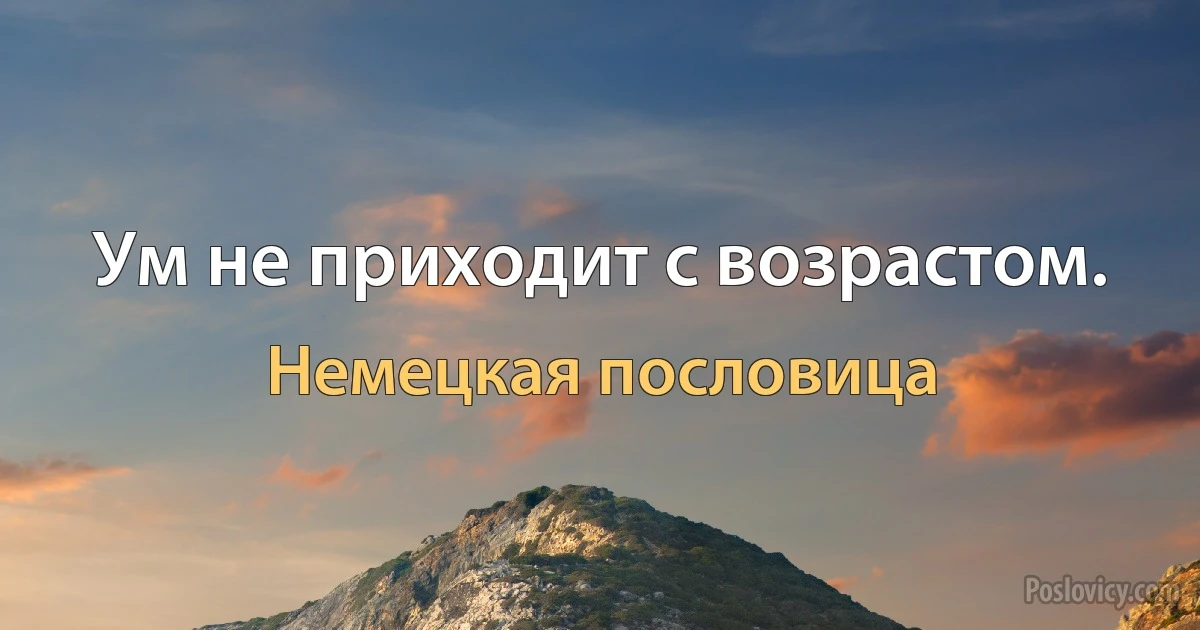 Ум не приходит с возрастом.

Немецкая пословица

Poslovicy.com